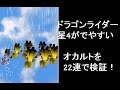 ドラゴンライダー
星4がでやすい

オカルトを
22連で検証！